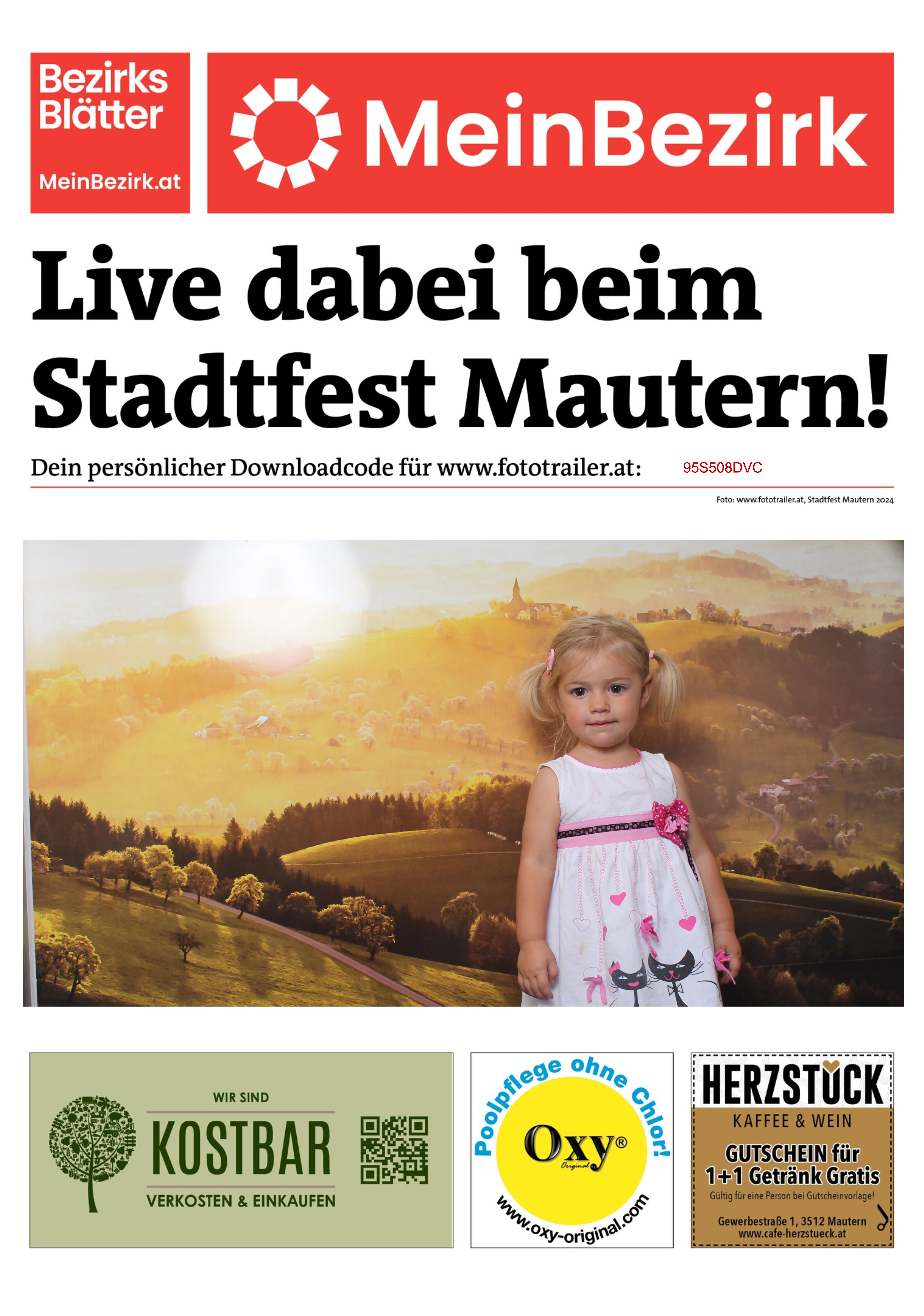 Bezirks Blätter

MeinBezirk.at

MeinBezirk

Live dabei beim Stadtfest Mautern!

Dein persönlicher Downloadcode für www.fototrailer.at: 95S508DVC

Foto: www.fototrailer.at, Stadtfest Mautern 2024

WIR SIND
KOSTBAR
VERKOSTEN & EINKAUFEN

Poolpflege ohne Chlor!
Oxy®
Original
www.oxy-original.com

HERZSTÜCK
KAFFEE & WEIN
GUTSCHEIN für
1+1 Getränk Gratis
Gültig für eine Person bei Gutscheinvorlage!
Gewerbestraße 1, 3512 Mautern
www.cafe-herzstueck.at